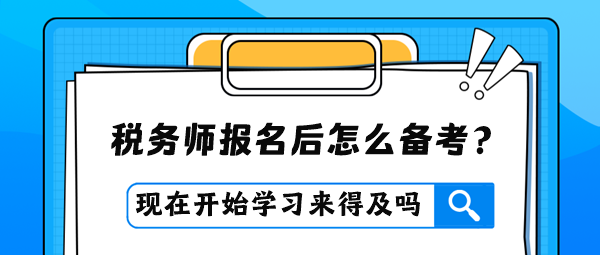 税务师报名后怎么备考？

现在开始学习来得及吗